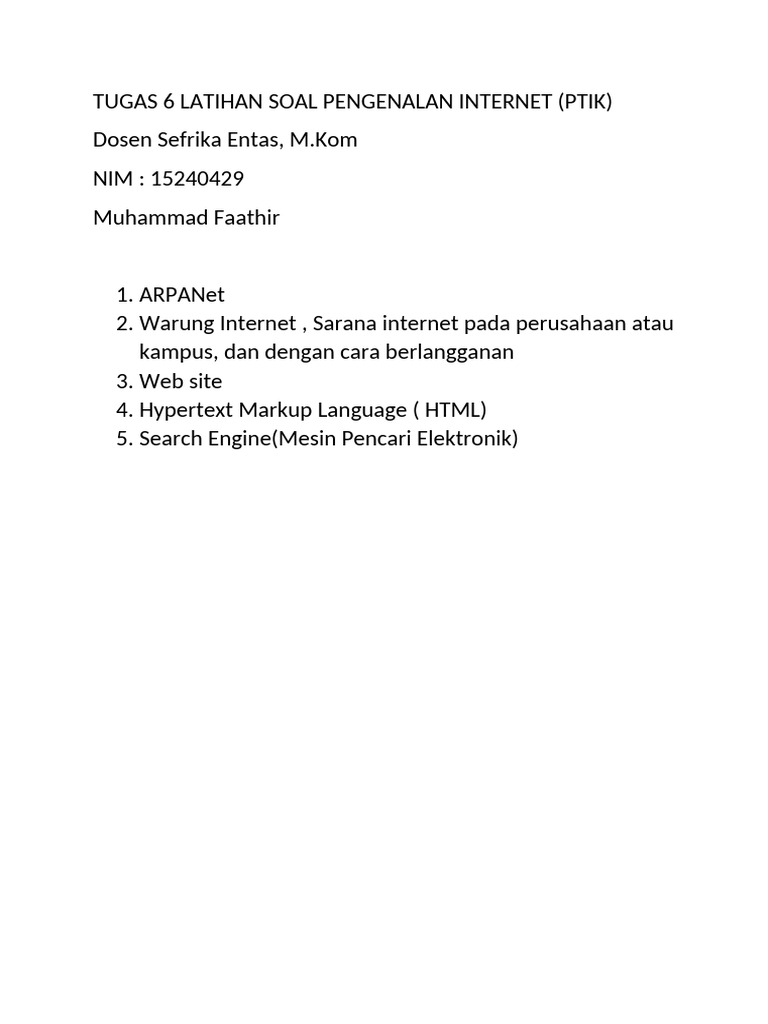 TUGAS 6 LATIHAN SOAL PENGENALAN INTERNET (PTIK)

Dosen Sefrika Entas, M.Kom

NIM : 15240429

Muhammad Faathir

1. ARPANet
2. Warung Internet , Sarana internet pada perusahaan atau kampus, dan dengan cara berlangganan
3. Web site
4. Hypertext Markup Language ( HTML)
5. Search Engine(Mesin Pencari Elektronik)